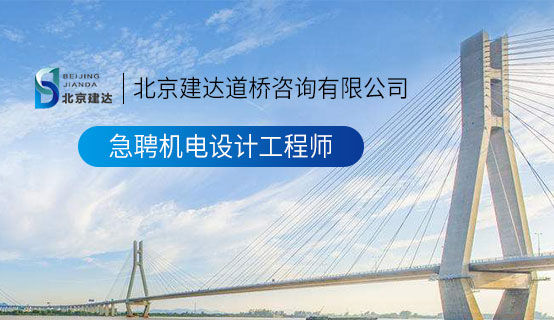 BEIJING JIANDA 北京建达

北京建达道桥咨询有限公司

急聘机电设计工程师